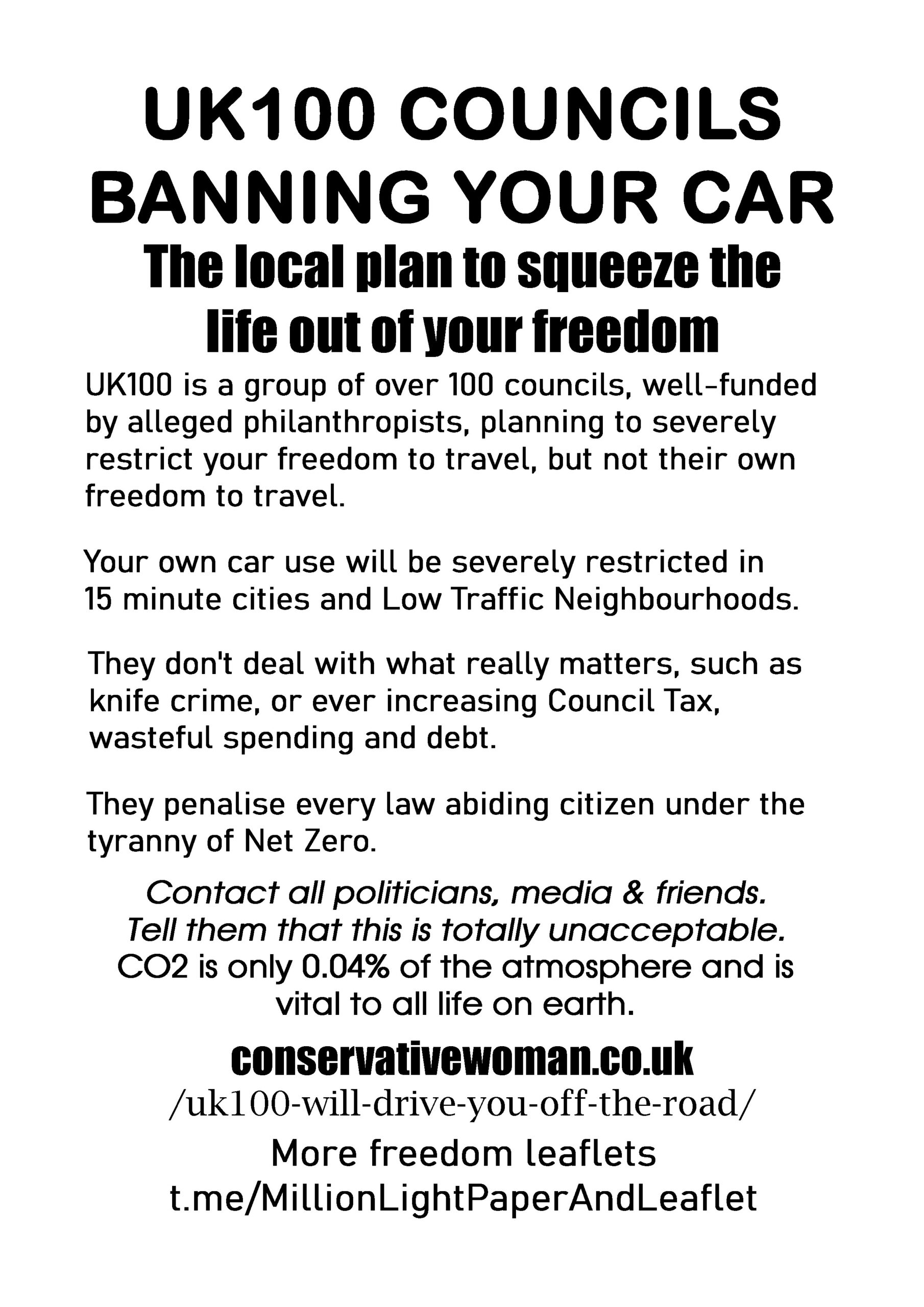 UK100 COUNCILS BANNING YOUR CAR

The local plan to squeeze the life out of your freedom

UK100 is a group of over 100 councils, well-funded by alleged philanthropists, planning to severely restrict your freedom to travel, but not their own freedom to travel.

Your own car use will be severely restricted in 15 minute cities and Low Traffic Neighbourhoods.

They don't deal with what really matters, such as knife crime, or ever increasing Council Tax, wasteful spending and debt.

They penalise every law abiding citizen under the tyranny of Net Zero.

Contact all politicians, media & friends. Tell them that this is totally unacceptable.
CO2 is only 0.04% of the atmosphere and is vital to all life on earth.

conservativewoman.co.uk
/uk100-will-drive-you-off-the-road/

More freedom leaflets
t.me/MillionLightPaperAndLeaflet